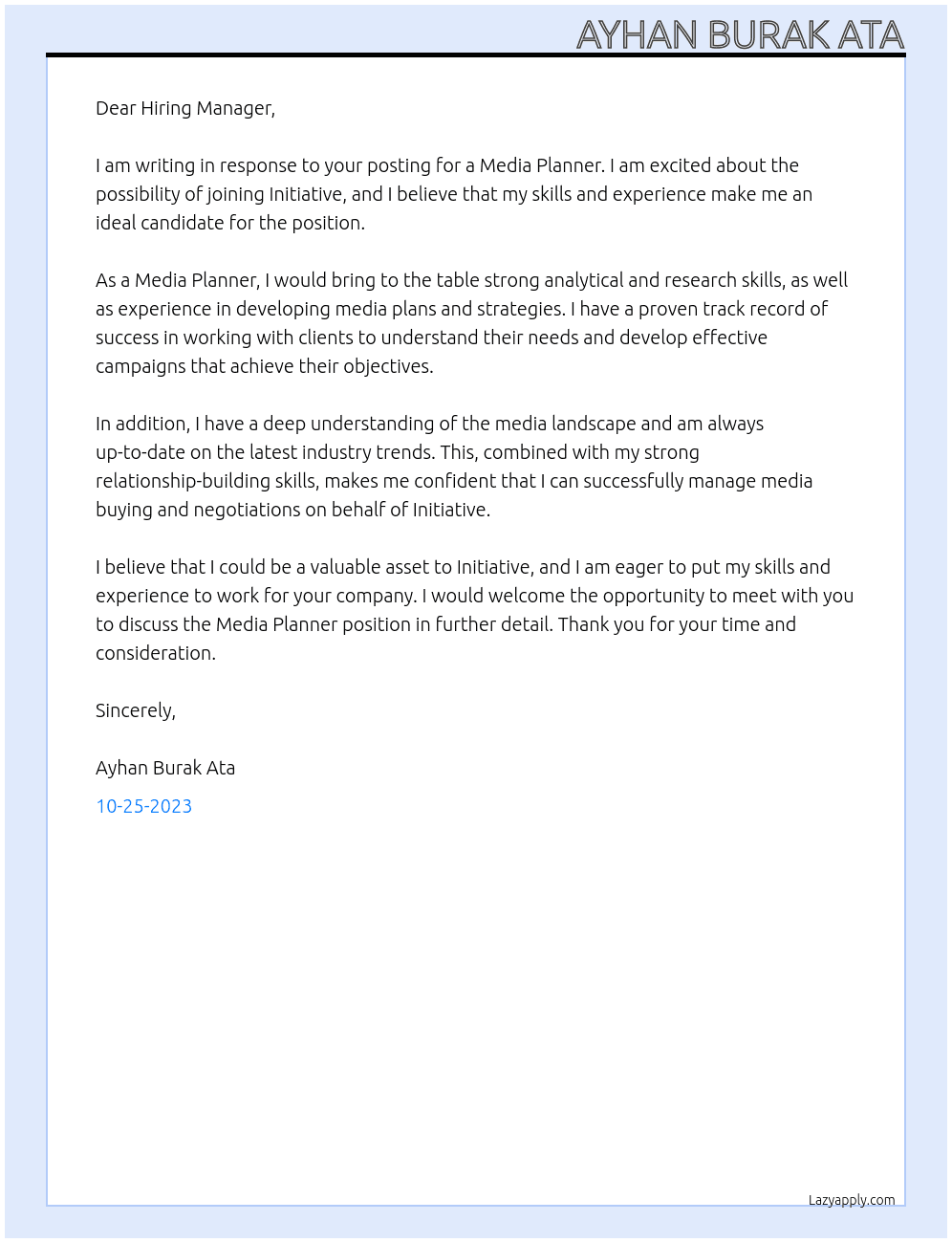 AYHAN BURAK ATA

Dear Hiring Manager,

I am writing in response to your posting for a Media Planner. I am excited about the possibility of joining Initiative, and I believe that my skills and experience make me an ideal candidate for the position.

As a Media Planner, I would bring to the table strong analytical and research skills, as well as experience in developing media plans and strategies. I have a proven track record of success in working with clients to understand their needs and develop effective campaigns that achieve their objectives.

In addition, I have a deep understanding of the media landscape and am always up-to-date on the latest industry trends. This, combined with my strong relationship-building skills, makes me confident that I can successfully manage media buying and negotiations on behalf of Initiative.

I believe that I could be a valuable asset to Initiative, and I am eager to put my skills and experience to work for your company. I would welcome the opportunity to meet with you to discuss the Media Planner position in further detail. Thank you for your time and consideration.

Sincerely,

Ayhan Burak Ata

10-25-2023

Lazyapply.com